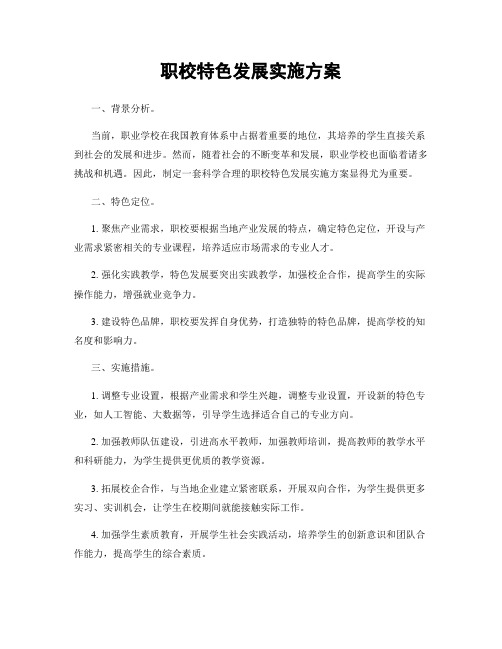 职校特色发展实施方案

一、背景分析。

当前，职业学校在我国教育体系中占据着重要的地位，其培养的学生直接关系到社会的发展和进步。然而，随着社会的不断变革和发展，职业学校也面临着诸多挑战和机遇。因此，制定一套科学合理的职校特色发展实施方案显得尤为重要。

二、特色定位。

1. 聚焦产业需求，职校要根据当地产业发展的特点，确定特色定位，开设与产业需求紧密相关的专业课程，培养适应市场需求的专业人才。

2. 强化实践教学，特色发展要突出实践教学，加强校企合作，提高学生的实际操作能力，增强就业竞争力。

3. 建设特色品牌，职校要发挥自身优势，打造独特的特色品牌，提高学校的知名度和影响力。

三、实施措施。

1. 调整专业设置，根据产业需求和学生兴趣，调整专业设置，开设新的特色专业，如人工智能、大数据等，引导学生选择适合自己的专业方向。

2. 加强教师队伍建设，引进高水平教师，加强教师培训，提高教师的教学水平和科研能力，为学生提供更优质的教学资源。

3. 拓展校企合作，与当地企业建立紧密联系，开展双向合作，为学生提供更多实习、实训机会，让学生在校期间就能接触实际工作。

4. 加强学生素质教育，开展学生社会实践活动，培养学生的创新意识和团队合作能力，提高学生的综合素质。